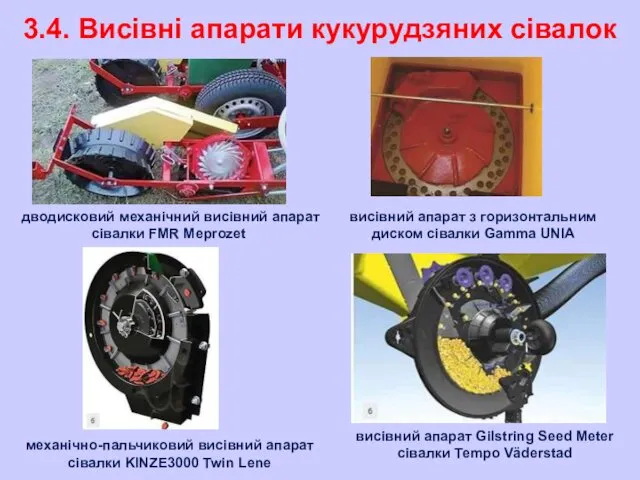 3.4. Висівні апарати кукурудзяних сівалок

дводисковий механічний висівний апарат сівалки FMR Meprozet

висівний апарат з горизонтальним диском сівалки Gamma UNIA

б

механічно-пальчиковий висівний апарат сівалки KINZE3000 Twin Lene

б

висівний апарат Gilstring Seed Meter сівалки Tempo Väderstad